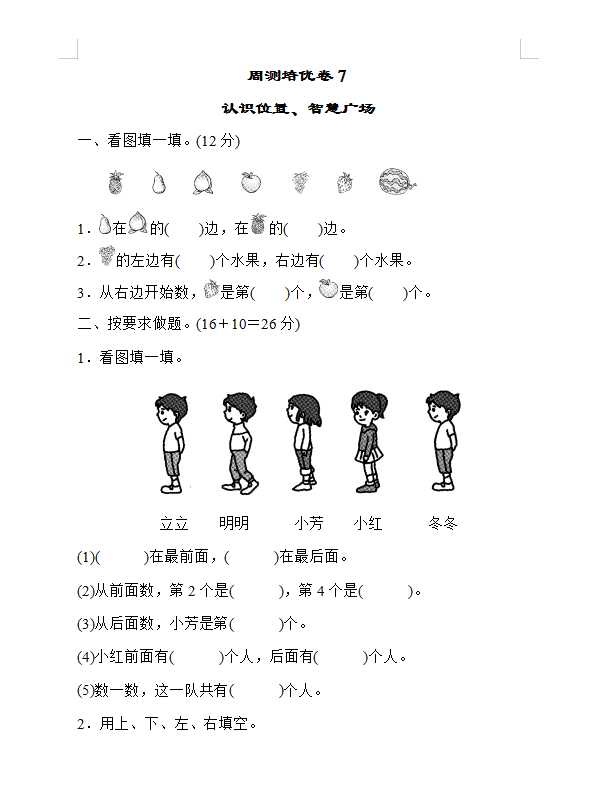 周测培优卷 7

认识位置、智慧广场

一、看图填一填。(12 分)

1．在的(　　)边，在的(　　)边。

2．的左边有(　　)个水果，右边有(　　)个水果。

3．从右边开始数，是第(　　)个，是第(　　)个。

二、按要求做题。(16＋10＝26 分)

1．看图填一填。

立立　明明　小芳　小红　冬冬

(1)(　　　)在最前面，(　　　)在最后面。

(2)从前面数，第 2 个是(　　　)，第 4 个是(　　　)。

(3)从后面数，小芳是第(　　　)个。

(4)小红前面有(　　　)个人，后面有(　　　)个人。

(5)数一数，这一队共有(　　　)个人。

2．用上、下、左、右填空。